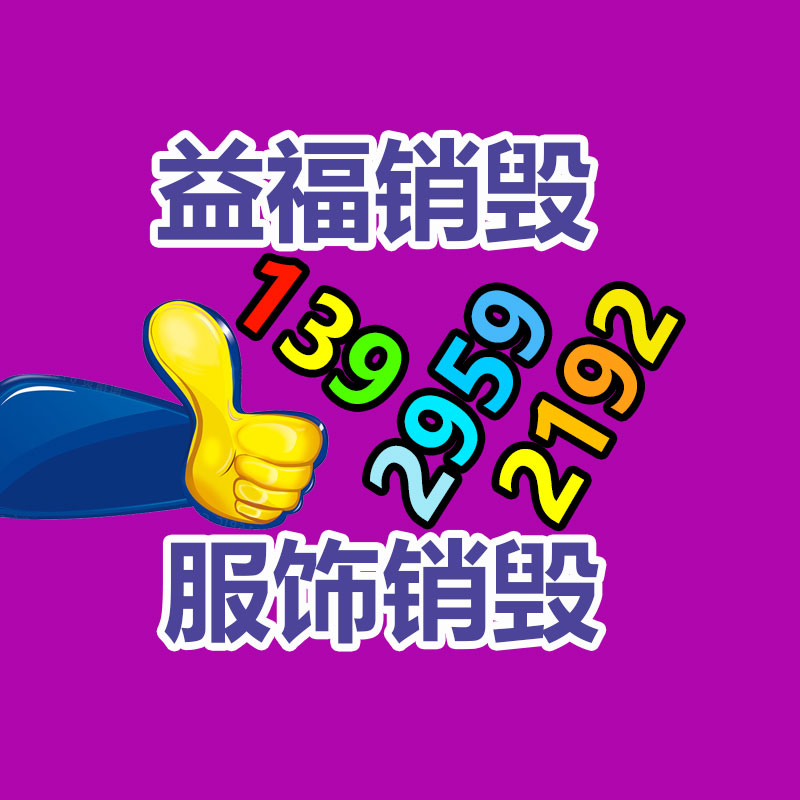 益福销毁

139
2959
2192

服饰销毁